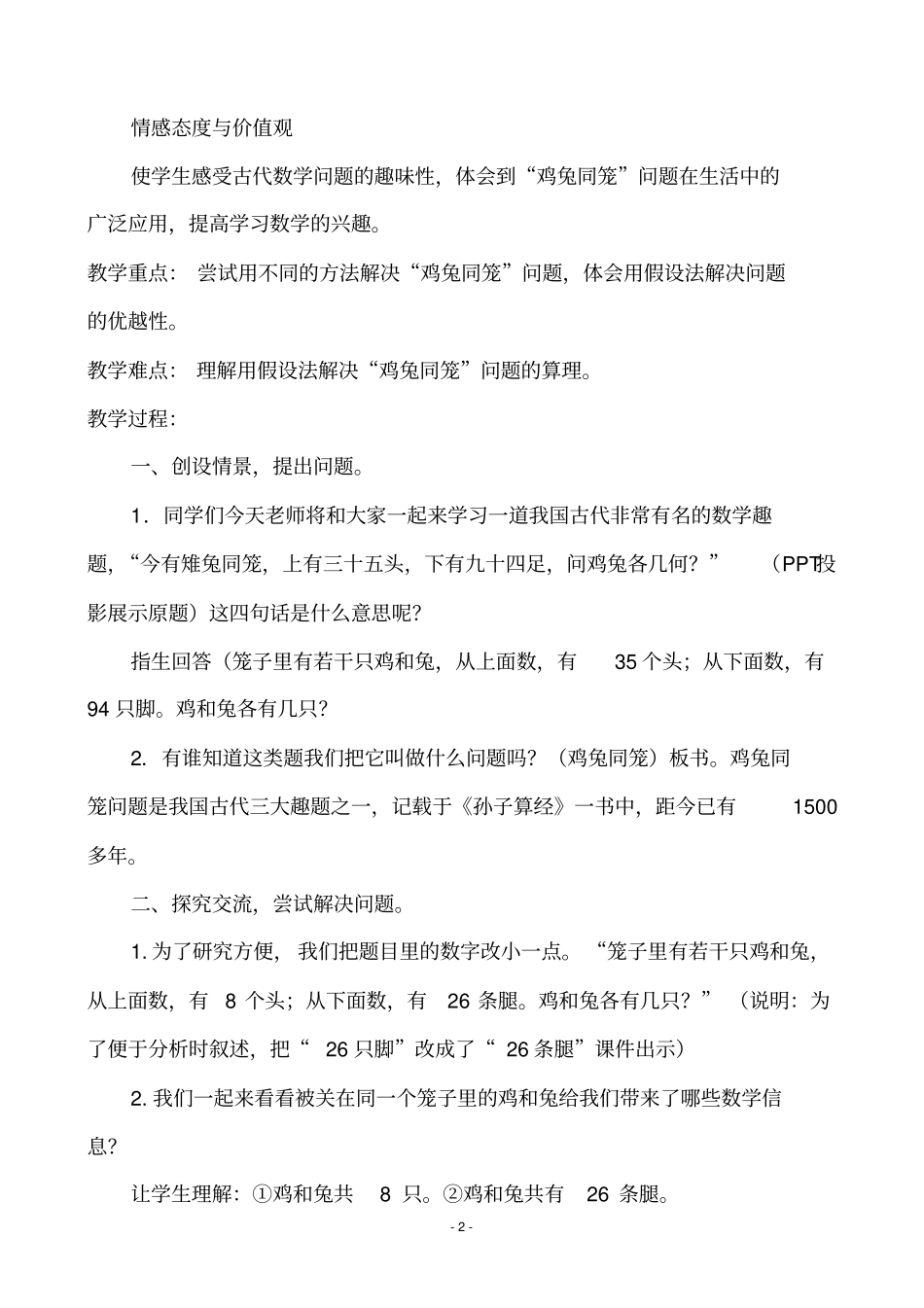 情感态度与价值观

使学生感受古代数学问题的趣味性，体会到“鸡兔同笼”问题在生活中的广泛应用，提高学习数学的兴趣。

教学重点：尝试用不同的方法解决“鸡兔同笼”问题，体会用假设法解决问题的优越性。

教学难点：理解用假设法解决“鸡兔同笼”问题的算理。

教学过程：

一、创设情景，提出问题。

1．同学们今天老师将和大家一起来学习一道我国古代非常有名的数学趣题，“今有雉兔同笼，上有三十五头，下有九十四足，问鸡兔各几何？”（PPT投影展示原题）这四句话是什么意思呢？

指生回答（笼子里有若干只鸡和兔，从上面数，有 35 个头；从下面数，有 94 只脚。鸡和兔各有几只？

2. 有谁知道这类题我们把它叫做什么问题吗？（鸡兔同笼）板书。鸡兔同笼问题是我国古代三大趣题之一，记载于《孙子算经》一书中，距今已有 1500 多年。

二、探究交流，尝试解决问题。

1. 为了研究方便，我们把题目里的数字改小一点。“笼子里有若干只鸡和兔，从上面数，有 8 个头；从下面数，有 26 条腿。鸡和兔各有几只？”（说明：为了便于分析时叙述，把“ 26 只脚”改成了“ 26 条腿”课件出示）

2. 我们一起来看看被关在同一个笼子里的鸡和兔给我们带来了哪些数学信息？

让学生理解：①鸡和兔共 8 只。②鸡和兔共有 26 条腿。

- 2 -